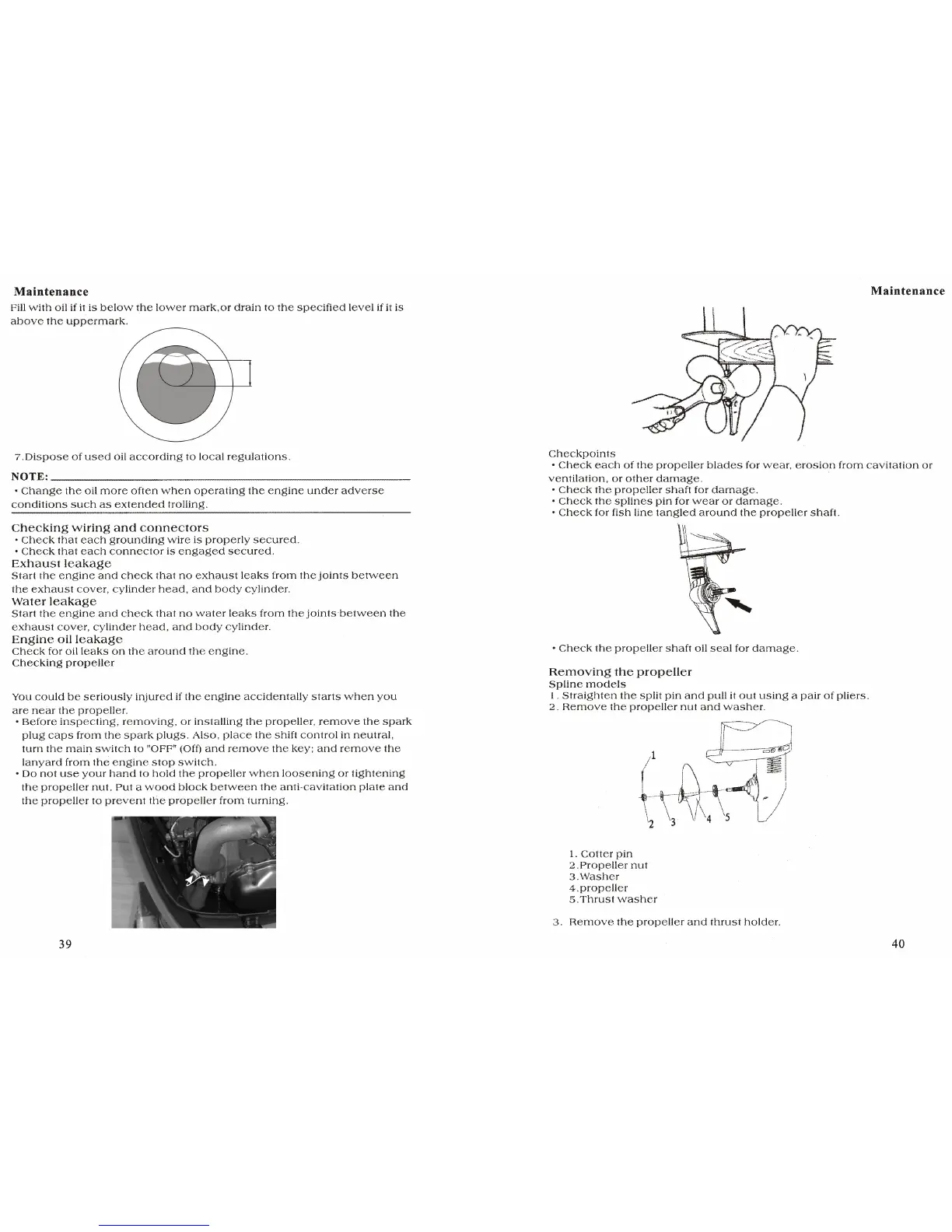 Maintenance

Fill with oil if it is below the lower mark,or drain to the specified level if it is above the uppermark.

7.Dispose of used oil according to local regulations.

NOTE:

• Change the oil more often when operating the engine under adverse conditions such as extended trolling.

Checking wiring and connectors

• Check that each grounding wire is properly secured.
• Check that each connector is engaged secured.

Exhaust leakage

Start the engine and check that no exhaust leaks from the joints between the exhaust cover, cylinder head, and body cylinder.

Water leakage

Start the engine and check that no water leaks from the joints between the exhaust cover, cylinder head, and body cylinder.

Engine oil leakage

Check for oil leaks on the around the engine.

Checking propeller

You could be seriously injured if the engine accidentally starts when you are near the propeller.

• Before inspecting, removing, or installing the propeller, remove the spark plug caps from the spark plugs. Also, place the shift control in neutral, turn the main switch to "OFF" (Off) and remove the key; and remove the lanyard from the engine stop switch.
• Do not use your hand to hold the propeller when loosening or tightening the propeller nut. Put a wood block between the anti-cavitation plate and the propeller to prevent the propeller from turning.

39

Maintenance

Checkpoints

• Check each of the propeller blades for wear, erosion from cavitation or ventilation, or other damage.
• Check the propeller shaft for damage.
• Check the splines pin for wear or damage.
• Check for fish line tangled around the propeller shaft.

• Check the propeller shaft oil seal for damage.

Removing the propeller

Spline models

1. Straighten the split pin and pull it out using a pair of pliers.
2. Remove the propeller nut and washer.

1
2
3
4
5

1. Cotter pin
2.Propeller nut
3.Washer
4.propeller
5.Thrust washer

3. Remove the propeller and thrust holder.

40